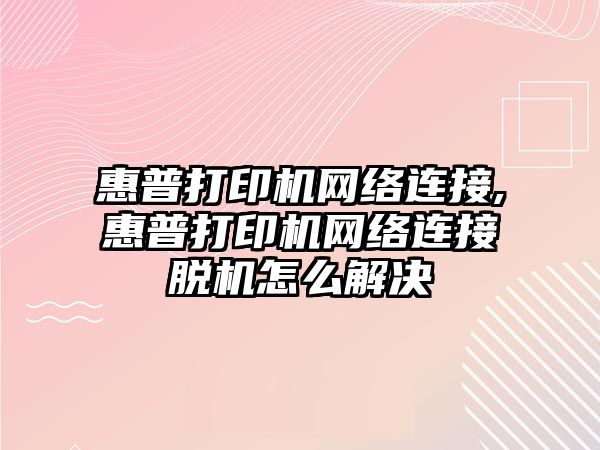 惠普打印机网络连接,惠普打印机网络连接脱机怎么解决